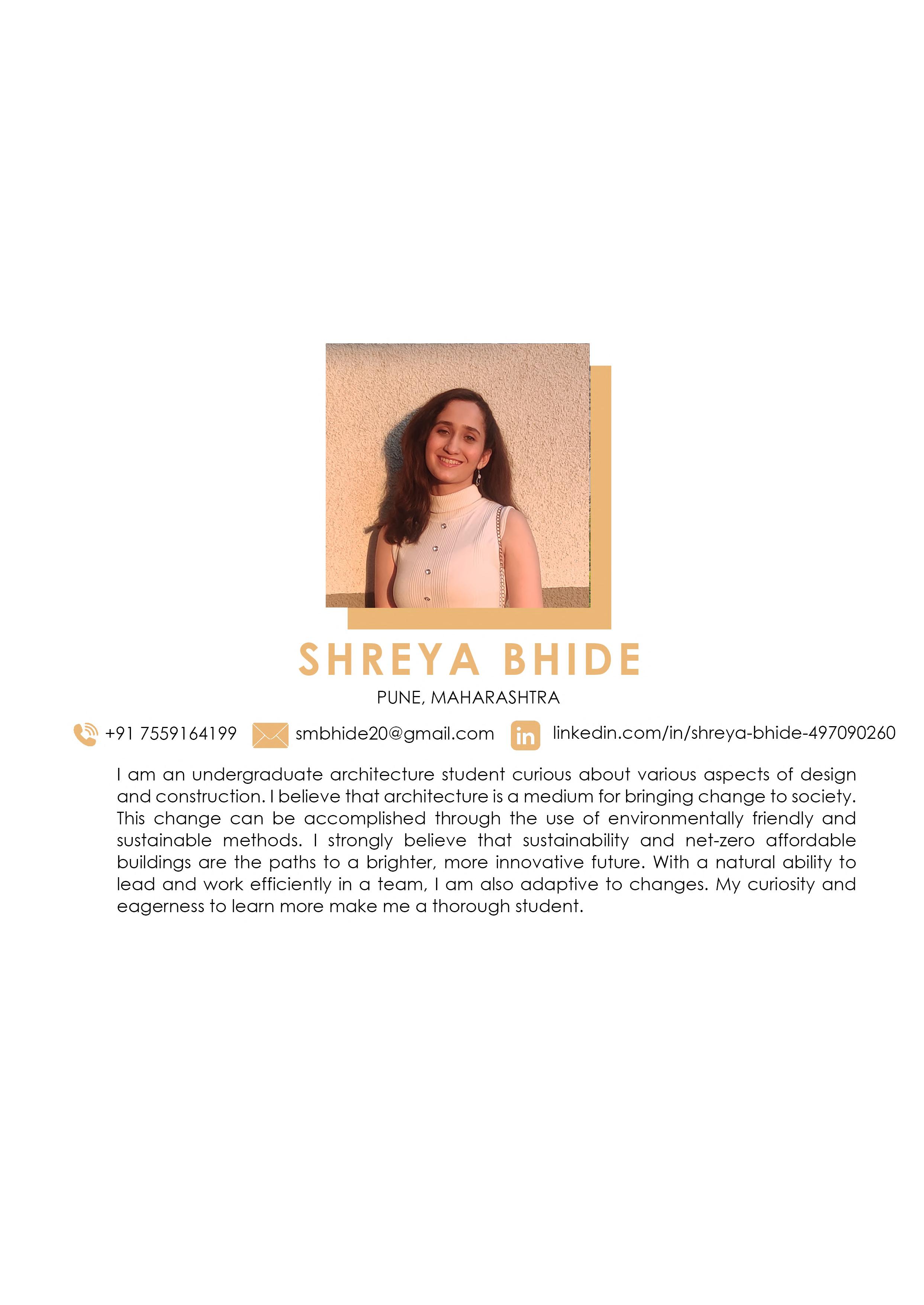 SHREYA BHIDE

PUNE, MAHARASHTRA

+91 7559164199 smbhide20@gmail.com in linkedin.com/in/shreya-bhide-497090260

I am an undergraduate architecture student curious about various aspects of design and construction. I believe that architecture is a medium for bringing change to society. This change can be accomplished through the use of environmentally friendly and sustainable methods. I strongly believe that sustainability and net-zero affordable buildings are the paths to a brighter, more innovative future. With a natural ability to lead and work efficiently in a team, I am also adaptive to changes. My curiosity and eagerness to learn more make me a thorough student.